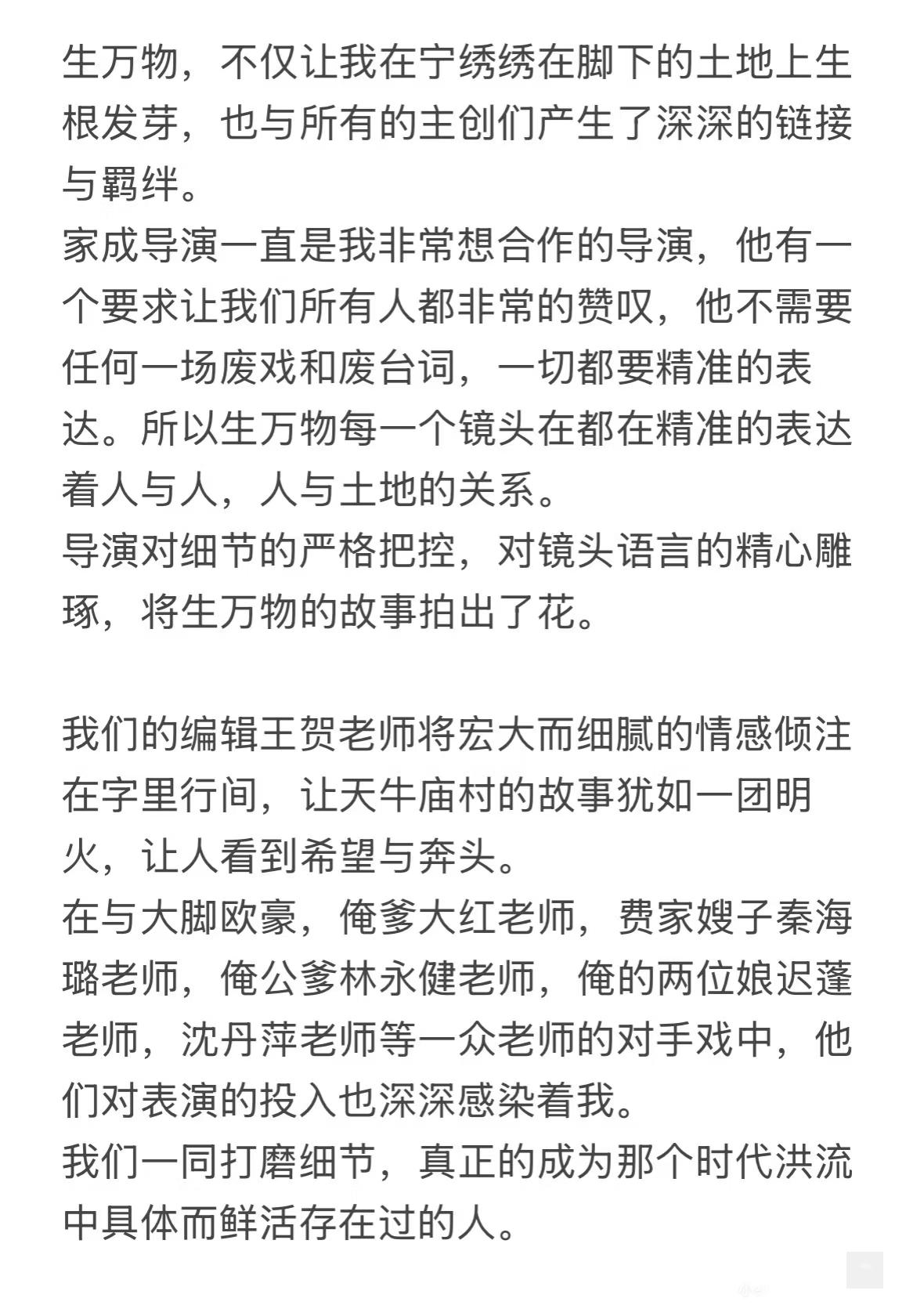 生万物，不仅让我在宁绣绣在脚下的土地上生根发芽，也与所有的主创们产生了深深的链接与羁绊。
家成导演一直是我非常想合作的导演，他有一个要求让我们所有人都非常的赞叹，他不需要任何一场废戏和废台词，一切都要精准的表达。所以生万物每一个镜头在都在精准的表达着人与人，人与土地的关系。
导演对细节的严格把控，对镜头语言的精心雕琢，将生万物的故事拍出了花。

我们的编辑王贺老师将宏大而细腻的情感倾注在字里行间，让天牛庙村的故事犹如一团明火，让人看到希望与奔头。
在与大脚欧豪，俺爹大红老师，费家嫂子秦海璐老师，俺公爹林永健老师，俺的两位娘迟蓬老师，沈丹萍老师等一众老师的对手戏中，他们对表演的投入也深深感染着我。
我们一同打磨细节，真正的成为那个时代洪流中具体而鲜活存在过的人。